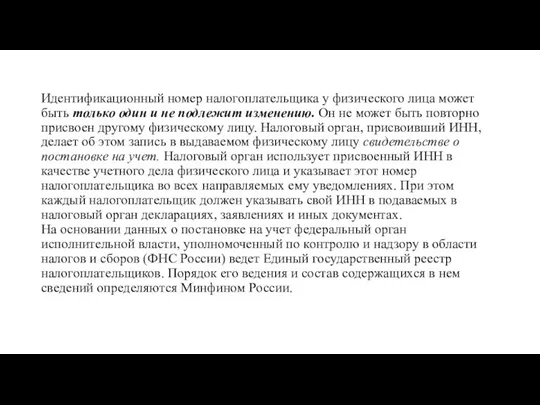 Идентификационный номер налогоплательщика у физического лица может быть только один и не подлежит изменению. Он не может быть повторно присвоен другому физическому лицу. Налоговый орган, присвоивший ИНН, делает об этом запись в выдаваемом физическому лицу свидетельстве о постановке на учет. Налоговый орган использует присвоенный ИНН в качестве учетного дела физического лица и указывает этот номер налогоплательщика во всех направляемых ему уведомлениях. При этом каждый налогоплательщик должен указывать свой ИНН в подаваемых в налоговый орган декларациях, заявлениях и иных документах.
На основании данных о постановке на учет федеральный орган исполнительной власти, уполномоченный по контролю и надзору в области налогов и сборов (ФНС России) ведет Единый государственный реестр налогоплательщиков. Порядок его ведения и состав содержащихся в нем сведений определяются Минфином России.